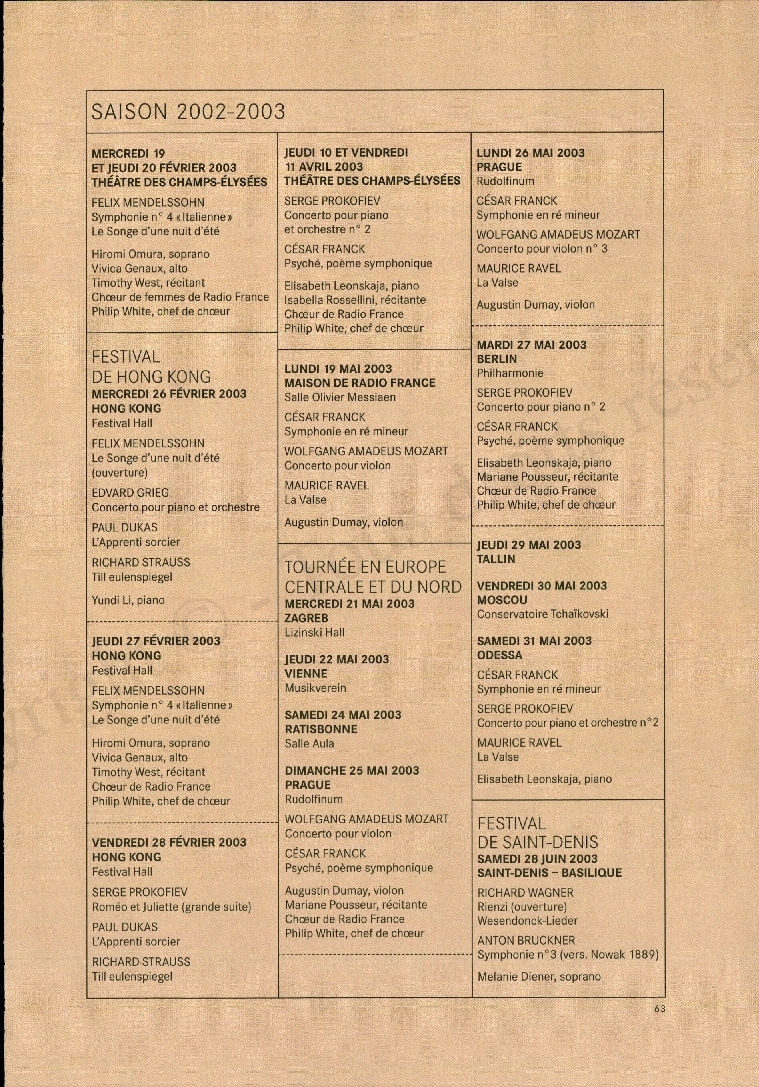 SAISON 2002-2003

MERCREDI 19
ET JEUDI 20 FÉVRIER 2003
THÉÂTRE DES CHAMPS-ÉLYSÉES

FELIX MENDELSSOHN
Symphonie n° 4 «Italienne»
Le Songe d'une nuit d'été

Hiromi Omura, soprano
Vivica Genaux, alto
Timothy West, récitant
Chœur de femmes de Radio France
Philip White, chef de chœur

FESTIVAL
DE HONG KONG
MERCREDI 26 FÉVRIER 2003
HONG KONG
Festival Hall

FELIX MENDELSSOHN
Le Songe d'une nuit d'été (ouverture)

EDVARD GRIEG
Concerto pour piano et orchestre

PAUL DUKAS
L'Apprenti sorcier

RICHARD STRAUSS
Till eulenspiegel

Yundi Li, piano

JEUDI 27 FÉVRIER 2003
HONG KONG
Festival Hall

FELIX MENDELSSOHN
Symphonie n° 4 «Italienne»
Le Songe d'une nuit d'été

Hiromi Omura, soprano
Vivica Genaux, alto
Timothy West, récitant
Chœur de Radio France
Philip White, chef de chœur

VENDREDI 28 FÉVRIER 2003
HONG KONG
Festival Hall

SERGE PROKOFIEV
Roméo et Juliette (grande suite)

PAUL DUKAS
L'Apprenti sorcier

RICHARD STRAUSS
Till eulenspiegel

JEUDI 10 ET VENDREDI
11 AVRIL 2003
THÉÂTRE DES CHAMPS-ÉLYSÉES

SERGE PROKOFIEV
Concerto pour piano et orchestre n° 2

CÉSAR FRANCK
Psyché, poème symphonique

Elisabeth Leonskaja, piano
Isabella Rossellini, récitante
Chœur de Radio France
Philip White, chef de chœur

LUNDI 19 MAI 2003
MAISON DE RADIO FRANCE
Salle Olivier Messiaen

CÉSAR FRANCK
Symphonie en ré mineur

WOLFGANG AMADEUS MOZART
Concerto pour violon

MAURICE RAVEL
La Valse

Augustin Dumay, violon

TOURNÉE EN EUROPE
CENTRALE ET DU NORD
MERCREDI 21 MAI 2003
ZAGREB
Lizinski Hall

JEUDI 22 MAI 2003
VIENNE
Musikverein

SAMEDI 24 MAI 2003
RATISBONNE
Salle Aula

DIMANCHE 25 MAI 2003
PRAGUE
Rudolfinum

WOLFGANG AMADEUS MOZART
Concerto pour violon

CÉSAR FRANCK
Psyché, poème symphonique

Augustin Dumay, violon
Mariane Pousseur, récitante
Chœur de Radio France
Philip White, chef de chœur

LUNDI 26 MAI 2003
PRAGUE
Rudolfinum

CÉSAR FRANCK
Symphonie en ré mineur

WOLFGANG AMADEUS MOZART
Concerto pour violon n° 3

MAURICE RAVEL
La Valse

Augustin Dumay, violon

MARDI 27 MAI 2003
BERLIN
Philharmonie

SERGE PROKOFIEV
Concerto pour piano n° 2

CÉSAR FRANCK
Psyché, poème symphonique

Elisabeth Leonskaja, piano
Mariane Pousseur, récitante
Chœur de Radio France
Philip White, chef de chœur

JEUDI 29 MAI 2003
TALLIN

VENDREDI 30 MAI 2003
MOSCOU
Conservatoire Tchaïkovski

SAMEDI 31 MAI 2003
ODESSA

CÉSAR FRANCK
Symphonie en ré mineur

SERGE PROKOFIEV
Concerto pour piano et orchestre n° 2

MAURICE RAVEL
La Valse

Elisabeth Leonskaja, piano

FESTIVAL
DE SAINT-DENIS
SAMEDI 28 JUIN 2003
SAINT-DENIS – BASILIQUE

RICHARD WAGNER
Rienzi (ouverture)
Wesendonck-Lieder

ANTON BRUCKNER
Symphonie n° 3 (vers. Nowak 1889)

Melanie Diener, soprano

63